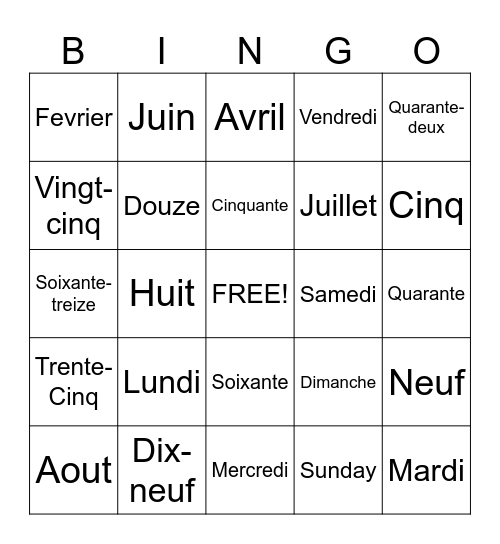 | B | I | N | G | O |
|---|---|---|---|---|
| Fevrier | Juin | Avril | Vendredi | Quarante-deux |
| Vingt-cinq | Douze | Cinquante | Juillet | Cinq |
| Soixante-treize | Huit | FREE! | Samedi | Quarante |
| Trente-Cinq | Lundi | Soixante | Dimanche | Neuf |
| Aout | Dix-neuf | Mercredi | Sunday | Mardi |